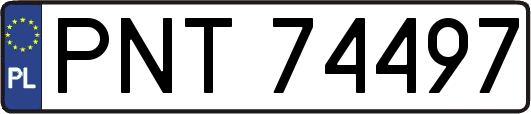 PL
PNT 74497